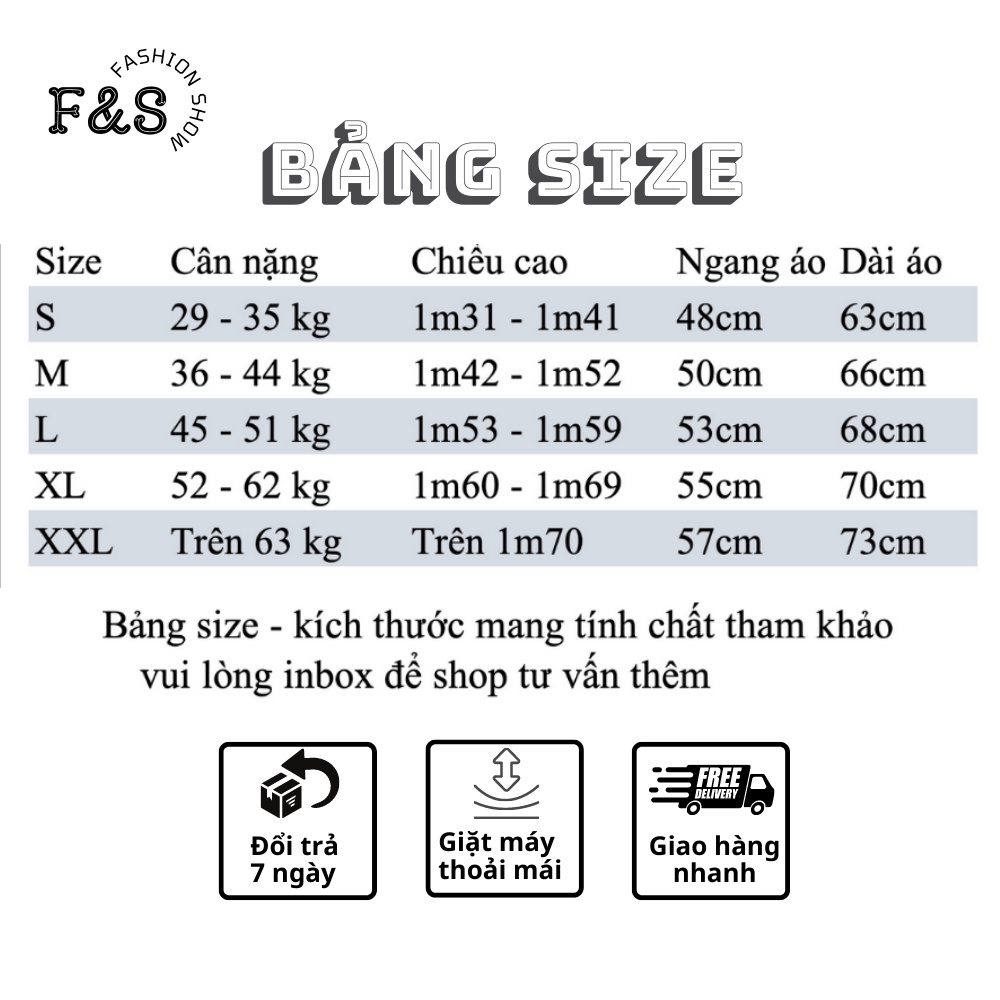 F&S FASHION SHOW

BẢNG SIZE

| Size | Cân nặng | Chiều cao | Ngang áo | Dài áo |
|---|---|---|---|---|
| S | 29 - 35 kg | 1m31 - 1m41 | 48cm | 63cm |
| M | 36 - 44 kg | 1m42 - 1m52 | 50cm | 66cm |
| L | 45 - 51 kg | 1m53 - 1m59 | 53cm | 68cm |
| XL | 52 - 62 kg | 1m60 - 1m69 | 55cm | 70cm |
| XXL | Trên 63 kg | Trên 1m70 | 57cm | 73cm |

Bảng size - kích thước mang tính chất tham khảo vui lòng inbox để shop tư vấn thêm

Đổi trả 7 ngày

Giặt máy thoải mái

FREE DELIVERY
Giao hàng nhanh